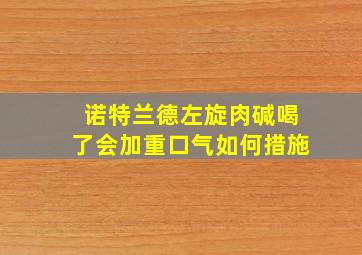 诺特兰德左旋肉碱喝了会加重口气如何措施